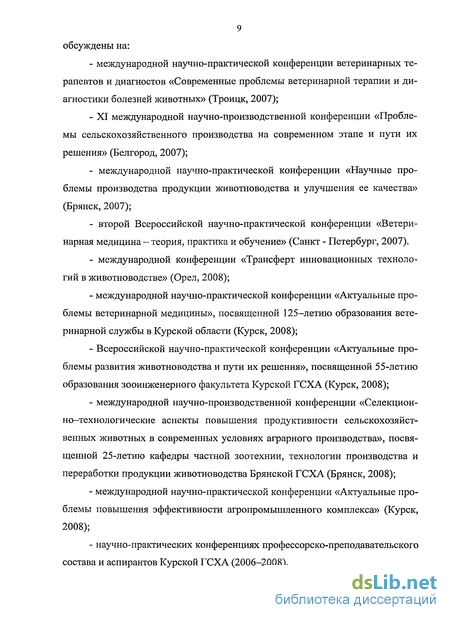 9

обсуждены на:

- международной научно-практической конференции ветеринарных терапевтов и диагностов «Современные проблемы ветеринарной терапии и диагностики болезней животных» (Троицк, 2007);

- XI международной научно-производственной конференции «Проблемы сельскохозяйственного производства на современном этапе и пути их решения» (Белгород, 2007);

- международной научно-практической конференции «Научные проблемы производства продукции животноводства и улучшения ее качества» (Брянск, 2007);

- второй Всероссийской научно-практической конференции «Ветеринарная медицина – теория, практика и обучение» (Санкт - Петербург, 2007).

- международной конференции «Трансферт инновационных технологий в животноводстве» (Орел, 2008);

- международной научно-практической конференции «Актуальные проблемы ветеринарной медицины», посвященной 125–летию образования ветеринарной службы в Курской области (Курск, 2008);

- Всероссийской научно-практической конференции «Актуальные проблемы развития животноводства и пути их решения», посвященной 55-летию образования зооинженерного факультета Курской ГСХА (Курск, 2008);

- международной научно-производственной конференции «Селекционно–технологические аспекты повышения продуктивности сельскохозяйственных животных в современных условиях аграрного производства», посвященной 25-летию кафедры частной зоотехнии, технологии производства и переработки продукции животноводства Брянской ГСХА (Брянск, 2008);

- международной научно-практической конференции «Актуальные проблемы повышения эффективности агропромышленного комплекса» (Курск, 2008);

- научно-практических конференциях профессорско-преподавательского состава и аспирантов Курской ГСХА (2006–2008).

dsLib.net
библиотека диссертаций